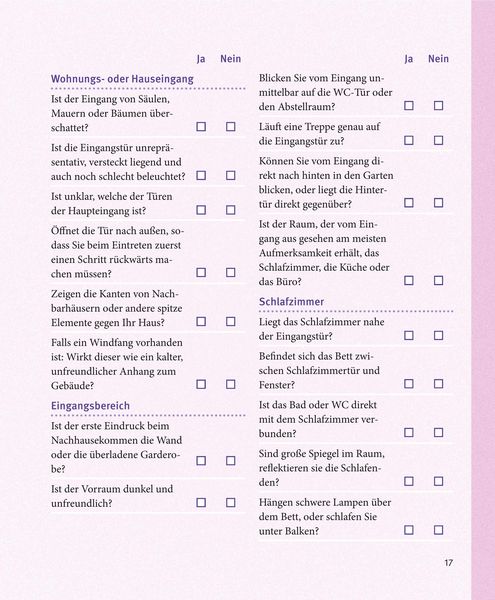 Ja Nein

Wohnungs- oder Hauseingang

Ist der Eingang von Säulen, Mauern oder Bäumen überschattet? ☐ ☐

Ist die Eingangstür unrepräsentativ, versteckt liegend und auch noch schlecht beleuchtet? ☐ ☐

Ist unklar, welche der Türen der Haupteingang ist? ☐ ☐

Öffnet die Tür nach außen, sodass Sie beim Eintreten zuerst einen Schritt rückwärts machen müssen? ☐ ☐

Zeigen die Kanten von Nachbarhäusern oder andere spitze Elemente gegen Ihr Haus? ☐ ☐

Falls ein Windfang vorhanden ist: Wirkt dieser wie ein kalter, unfreundlicher Anhang zum Gebäude? ☐ ☐

Eingangsbereich

Ist der erste Eindruck beim Nachhausekommen die Wand oder die überladene Garderobe? ☐ ☐

Ist der Vorraum dunkel und unfreundlich? ☐ ☐

Ja Nein

Blicken Sie vom Eingang unmittelbar auf die WC-Tür oder den Abstellraum? ☐ ☐

Läuft eine Treppe genau auf die Eingangstür zu? ☐ ☐

Können Sie vom Eingang direkt nach hinten in den Garten blicken, oder liegt die Hintertür direkt gegenüber? ☐ ☐

Ist der Raum, der vom Eingang aus gesehen am meisten Aufmerksamkeit erhält, das Schlafzimmer, die Küche oder das Büro? ☐ ☐

Schlafzimmer

Liegt das Schlafzimmer nahe der Eingangstür? ☐ ☐

Befindet sich das Bett zwischen Schlafzimmertür und Fenster? ☐ ☐

Ist das Bad oder WC direkt mit dem Schlafzimmer verbunden? ☐ ☐

Sind große Spiegel im Raum, reflektieren sie die Schlafenden? ☐ ☐

Hängen schwere Lampen über dem Bett, oder schlafen Sie unter Balken? ☐ ☐

17